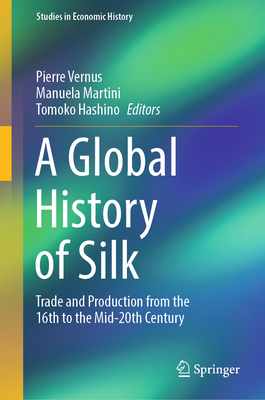 Studies in Economic History

Pierre Vernus
Manuela Martini
Tomoko Hashino Editors

A Global History of Silk

Trade and Production from the 16th to the Mid-20th Century

Springer